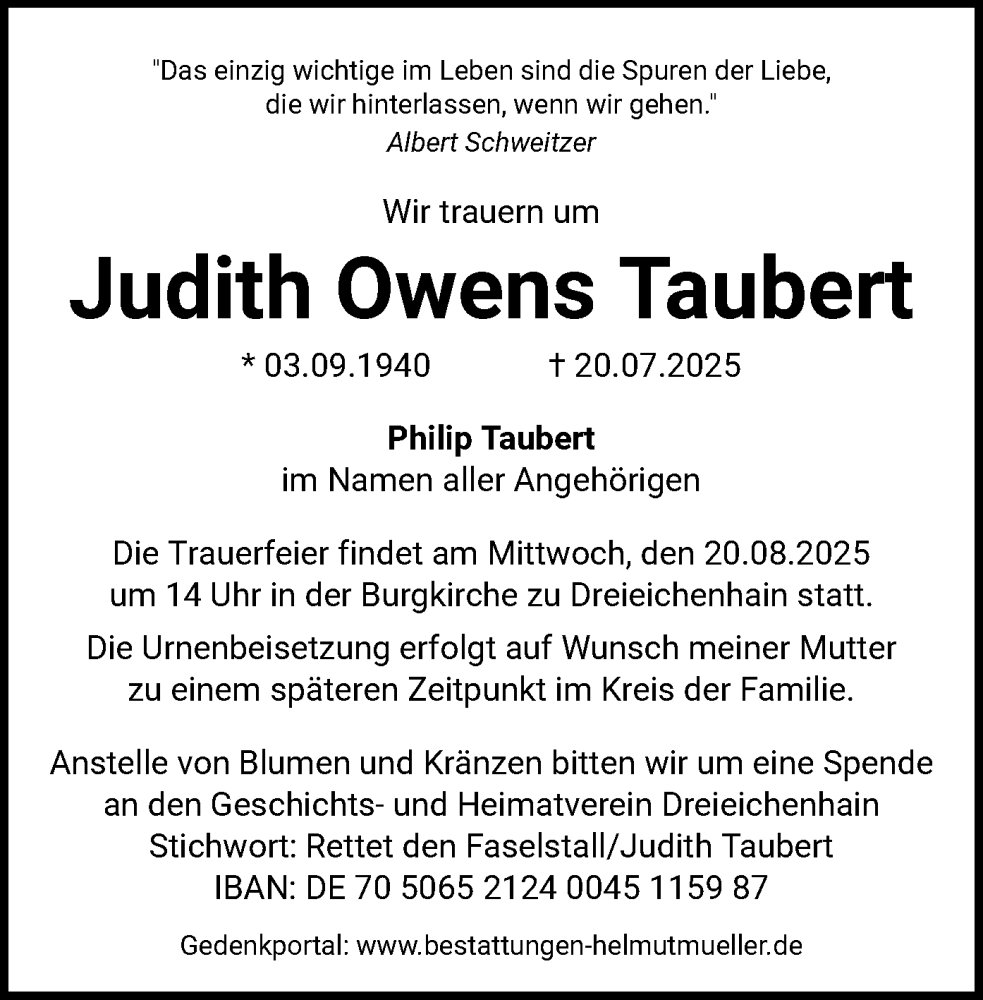 "Das einzig wichtige im Leben sind die Spuren der Liebe, die wir hinterlassen, wenn wir gehen."
Albert Schweitzer

Wir trauern um

Judith Owens Taubert

* 03.09.1940 † 20.07.2025

Philip Taubert
im Namen aller Angehörigen

Die Trauerfeier findet am Mittwoch, den 20.08.2025 um 14 Uhr in der Burgkirche zu Dreieichenhain statt.

Die Urnenbeisetzung erfolgt auf Wunsch meiner Mutter zu einem späteren Zeitpunkt im Kreis der Familie.

Anstelle von Blumen und Kränzen bitten wir um eine Spende an den Geschichts- und Heimatverein Dreieichenhain
Stichwort: Rettet den Faselstall/Judith Taubert
IBAN: DE 70 5065 2124 0045 1159 87

Gedenkportal: www.bestattungen-helmutmueller.de